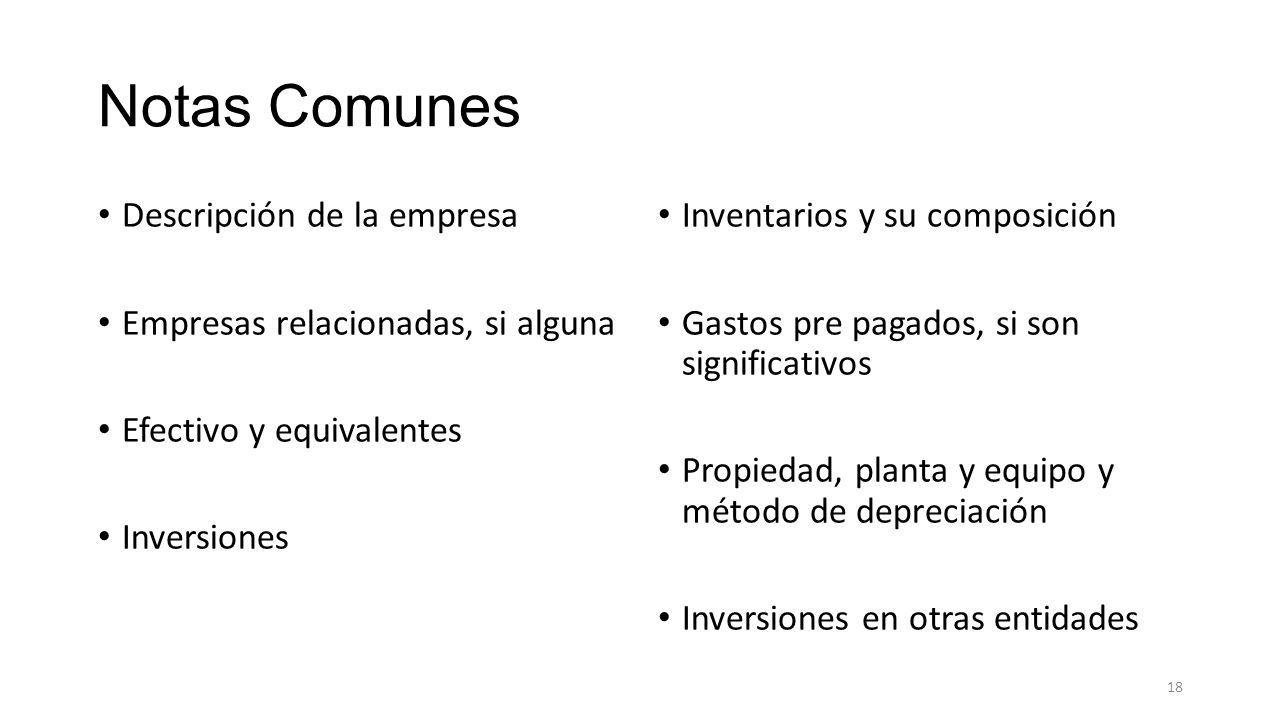 Notas Comunes

• Descripción de la empresa

• Empresas relacionadas, si alguna

• Efectivo y equivalentes

• Inversiones

• Inventarios y su composición

• Gastos pre pagados, si son significativos

• Propiedad, planta y equipo y método de depreciación

• Inversiones en otras entidades

18